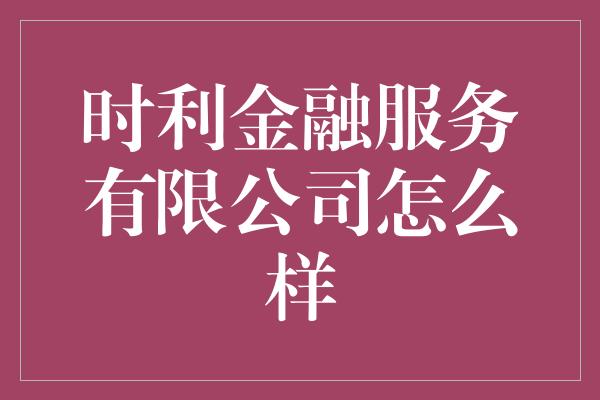 时利金融服务有限公司怎么样